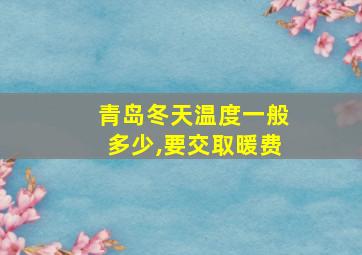 青岛冬天温度一般多少,要交取暖费